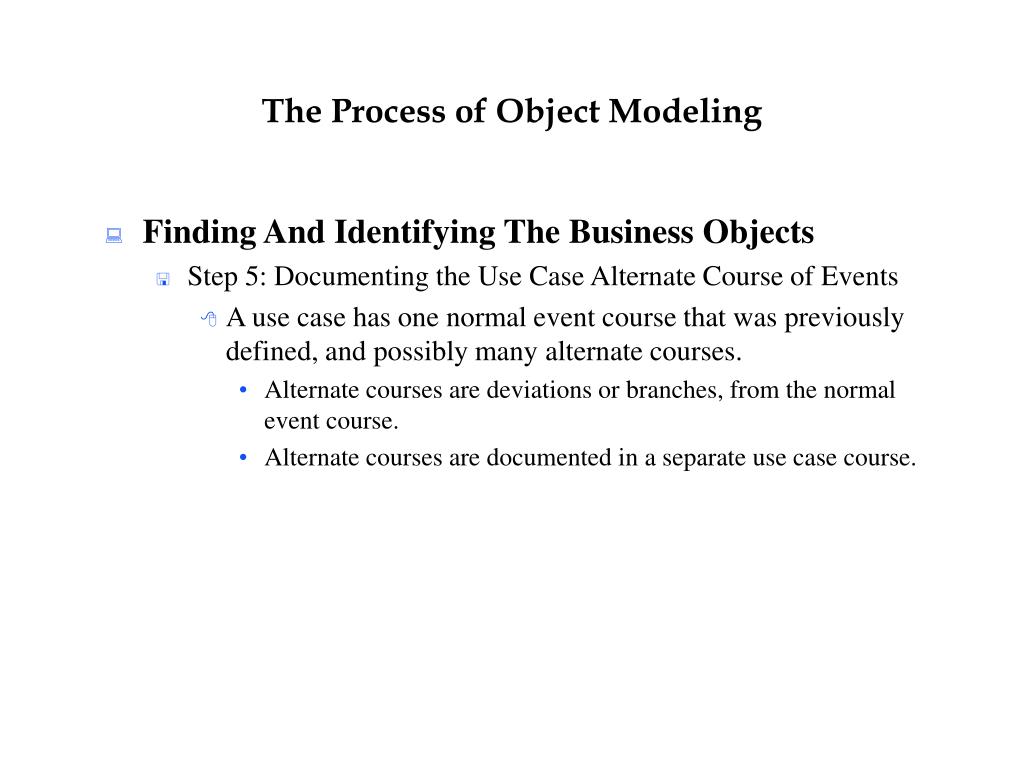 The Process of Object Modeling

Finding And Identifying The Business Objects

Step 5: Documenting the Use Case Alternate Course of Events

A use case has one normal event course that was previously defined, and possibly many alternate courses.

• Alternate courses are deviations or branches, from the normal event course.

• Alternate courses are documented in a separate use case course.